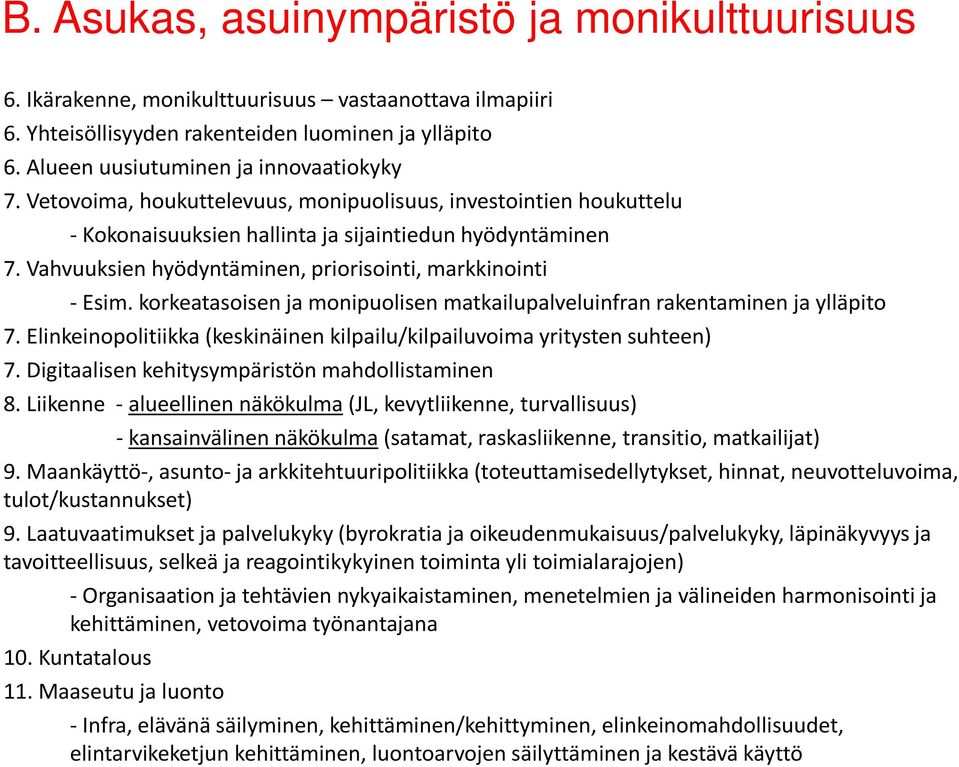 B. Asukas, asuinympäristö ja monikulttuurisuus

6. Ikärakenne, monikulttuurisuus – vastaanottava ilmapiiri
6. Yhteisöllisyyden rakenteiden luominen ja ylläpito
6. Alueen uusiutuminen ja innovaatiokyky
7. Vetovoima, houkuttelevuus, monipuolisuus, investointien houkuttelu
- Kokonaisuuksien hallinta ja sijaintiedun hyödyntäminen
7. Vahvuuksien hyödyntäminen, priorisointi, markkinointi
- Esim. korkeatasoisen ja monipuolisen matkailupalveluinfran rakentaminen ja ylläpito
7. Elinkeinopolitiikka (keskinäinen kilpailu/kilpailuvoima yritysten suhteen)
7. Digitaalisen kehitysympäristön mahdollistaminen
8. Liikenne - alueellinen näkökulma (JL, kevytliikenne, turvallisuus)
- kansainvälinen näkökulma (satamat, raskasliikenne, transitio, matkailijat)
9. Maankäyttö-, asunto- ja arkkitehtuuripolitiikka (toteuttamisedellytykset, hinnat, neuvotteluvoima, tulot/kustannukset)
9. Laatuvaatimukset ja palvelukyky (byrokratia ja oikeudenmukaisuus/palvelukyky, läpinäkyvyys ja tavoitteellisuus, selkeä ja reagointikykyinen toiminta yli toimialarajojen)
- Organisaation ja tehtävien nykyaikaistaminen, menetelmien ja välineiden harmonisointi ja kehittäminen, vetovoima työnantajana
10. Kuntatalous
11. Maaseutu ja luonto
- Infra, elävänä säilyminen, kehittäminen/kehittyminen, elinkeinomahdollisuudet, elintarvikeketjun kehittäminen, luontoarvojen säilyttäminen ja kestävä käyttö